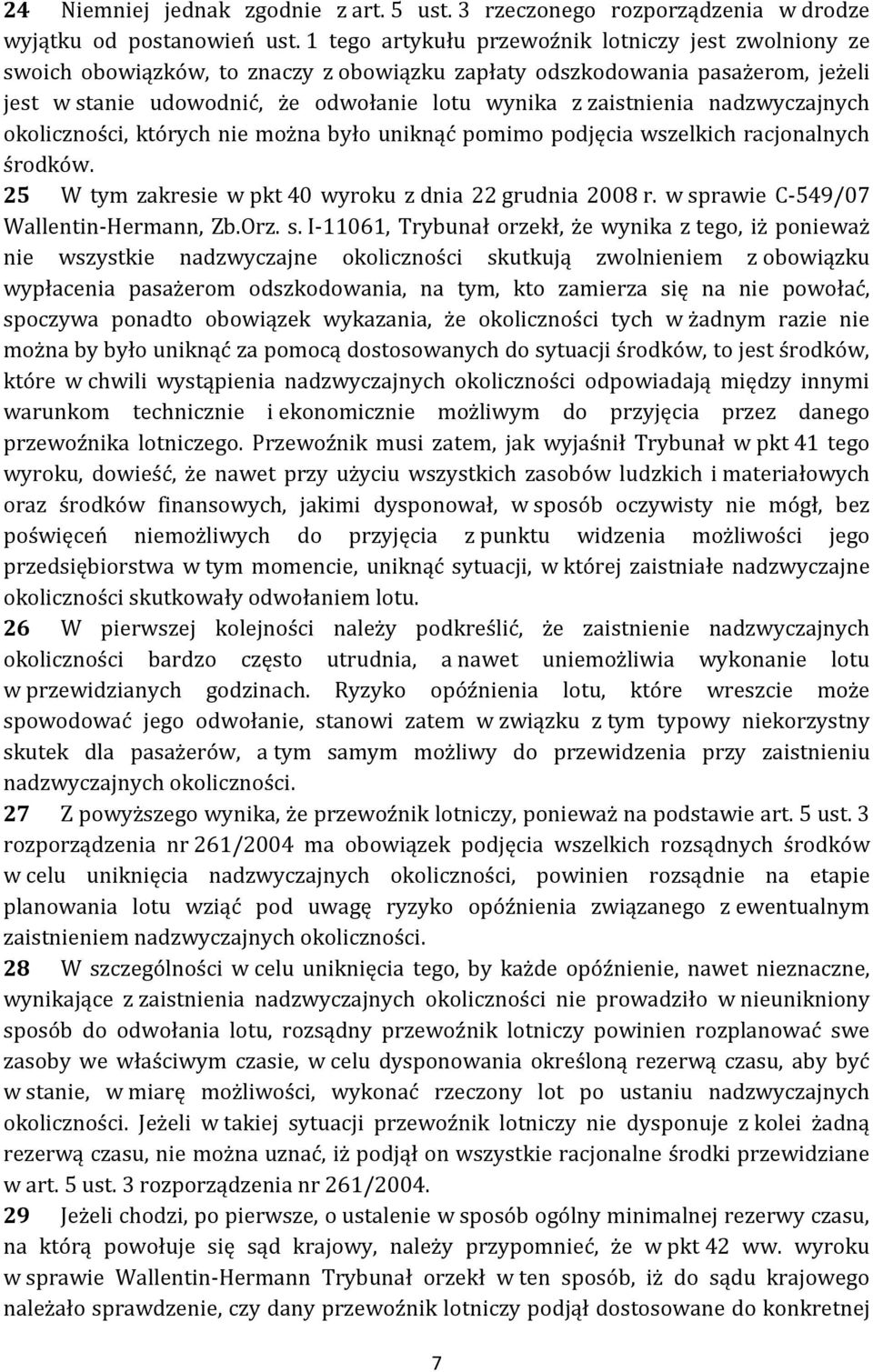 24 Niemniej jednak zgodnie z art. 5 ust. 3 rzeczonego rozporządzenia w drodze wyjątku od postanowień ust. 1 tego artykułu przewoźnik lotniczy jest zwolniony ze swoich obowiązków, to znaczy z obowiązku zapłaty odszkodowania pasażerom, jeżeli jest w stanie udowodnić, że odwołanie lotu wynika z zaistnienia nadzwyczajnych okoliczności, których nie można było uniknąć pomimo podjęcia wszelkich racjonalnych środków.

25 W tym zakresie w pkt 40 wyroku z dnia 22 grudnia 2008 r. w sprawie C-549/07 Wallentin-Hermann, Zb.Orz. s. I-11061, Trybunał orzekł, że wynika z tego, iż ponieważ nie wszystkie nadzwyczajne okoliczności skutkują zwolnieniem z obowiązku wypłacenia pasażerom odszkodowania, na tym, kto zamierza się na nie powołać, spoczywa ponadto obowiązek wykazania, że okoliczności tych w żadnym razie nie można by było uniknąć za pomocą dostosowanych do sytuacji środków, to jest środków, które w chwili wystąpienia nadzwyczajnych okoliczności odpowiadają między innymi warunkom technicznie i ekonomicznie możliwym do przyjęcia przez danego przewoźnika lotniczego. Przewoźnik musi zatem, jak wyjaśnił Trybunał w pkt 41 tego wyroku, dowieść, że nawet przy użyciu wszystkich zasobów ludzkich i materiałowych oraz środków finansowych, jakimi dysponował, w sposób oczywisty nie mógł, bez poświęceń niemożliwych do przyjęcia z punktu widzenia możliwości jego przedsiębiorstwa w tym momencie, uniknąć sytuacji, w której zaistniałe nadzwyczajne okoliczności skutkowały odwołaniem lotu.

26 W pierwszej kolejności należy podkreślić, że zaistnienie nadzwyczajnych okoliczności bardzo często utrudnia, a nawet uniemożliwia wykonanie lotu w przewidzianych godzinach. Ryzyko opóźnienia lotu, które wreszcie może spowodować jego odwołanie, stanowi zatem w związku z tym typowy niekorzystny skutek dla pasażerów, a tym samym możliwy do przewidzenia przy zaistnieniu nadzwyczajnych okoliczności.

27 Z powyższego wynika, że przewoźnik lotniczy, ponieważ na podstawie art. 5 ust. 3 rozporządzenia nr 261/2004 ma obowiązek podjęcia wszelkich rozsądnych środków w celu uniknięcia nadzwyczajnych okoliczności, powinien rozsądnie na etapie planowania lotu wziąć pod uwagę ryzyko opóźnienia związanego z ewentualnym zaistnieniem nadzwyczajnych okoliczności.

28 W szczególności w celu uniknięcia tego, by każde opóźnienie, nawet nieznaczne, wynikające z zaistnienia nadzwyczajnych okoliczności nie prowadziło w nieunikniony sposób do odwołania lotu, rozsądny przewoźnik lotniczy powinien rozplanować swe zasoby we właściwym czasie, w celu dysponowania określoną rezerwą czasu, aby być w stanie, w miarę możliwości, wykonać rzeczony lot po ustaniu nadzwyczajnych okoliczności. Jeżeli w takiej sytuacji przewoźnik lotniczy nie dysponuje z kolei żadną rezerwą czasu, nie można uznać, iż podjął on wszystkie racjonalne środki przewidziane w art. 5 ust. 3 rozporządzenia nr 261/2004.

29 Jeżeli chodzi, po pierwsze, o ustalenie w sposób ogólny minimalnej rezerwy czasu, na którą powołuje się sąd krajowy, należy przypomnieć, że w pkt 42 ww. wyroku w sprawie Wallentin-Hermann Trybunał orzekł w ten sposób, iż do sądu krajowego należało sprawdzenie, czy dany przewoźnik lotniczy podjął dostosowane do konkretnej

7